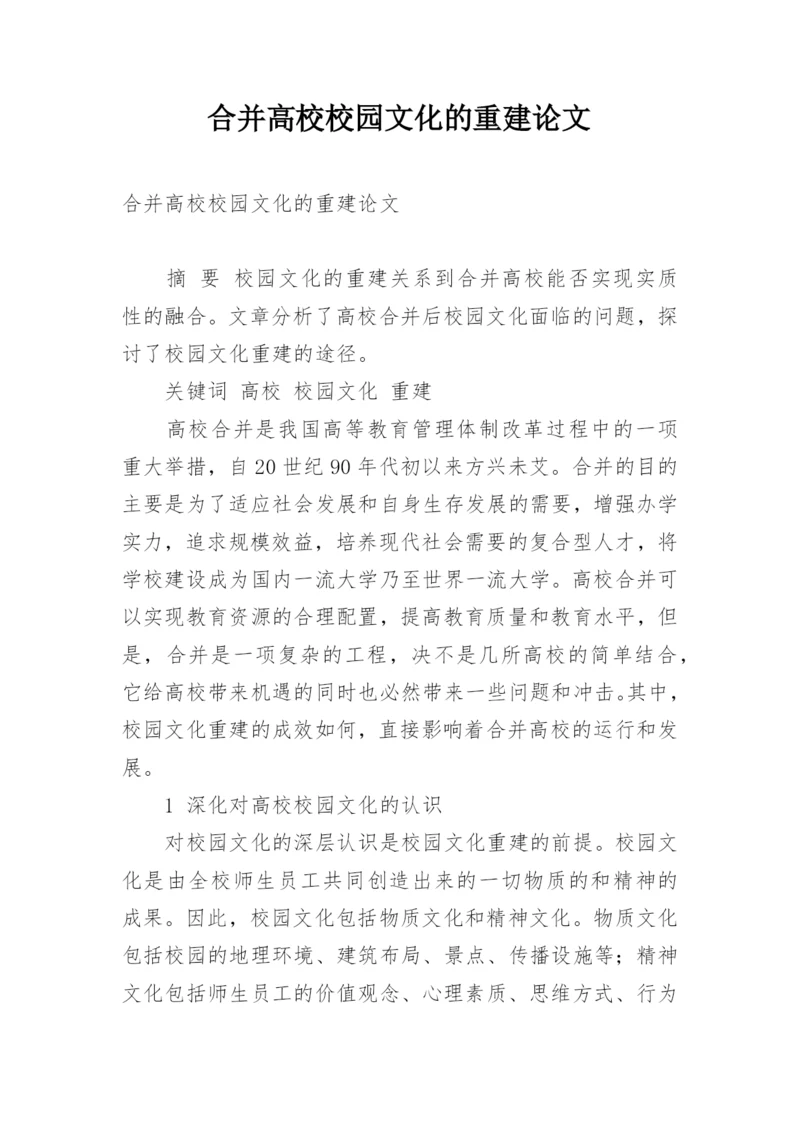 合并高校校园文化的重建论文

合并高校校园文化的重建论文

摘 要 校园文化的重建关系到合并高校能否实现实质性的融合。文章分析了高校合并后校园文化面临的问题，探讨了校园文化重建的途径。

关键词 高校 校园文化 重建

高校合并是我国高等教育管理体制改革过程中的一项重大举措，自20世纪90年代初以来方兴未艾。合并的目的主要是为了适应社会发展和自身生存发展的需要，增强办学实力，追求规模效益，培养现代社会需要的复合型人才，将学校建设成为国内一流大学乃至世界一流大学。高校合并可以实现教育资源的合理配置，提高教育质量和教育水平，但是，合并是一项复杂的工程，决不是几所高校的简单结合，它给高校带来机遇的同时也必然带来一些问题和冲击。其中，校园文化重建的成效如何，直接影响着合并高校的运行和发展。

1 深化对高校校园文化的认识

对校园文化的深层认识是校园文化重建的前提。校园文化是由全校师生员工共同创造出来的一切物质的和精神的成果。因此，校园文化包括物质文化和精神文化。物质文化包括校园的地理环境、建筑布局、景点、传播设施等；精神文化包括师生员工的价值观念、心理素质、思维方式、行为